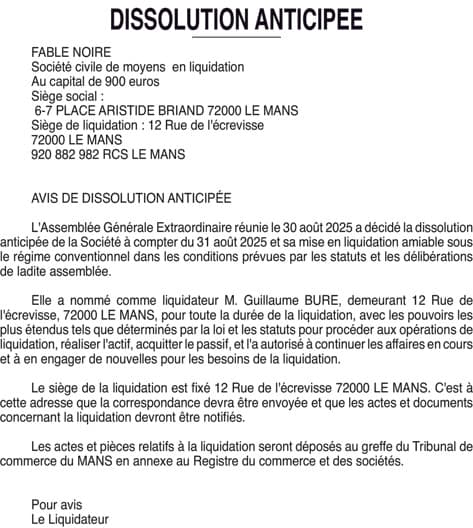 DISSOLUTION ANTICIPEE

FABLE NOIRE
Société civile de moyens en liquidation
Au capital de 900 euros
Siège social :
6-7 PLACE ARISTIDE BRIAND 72000 LE MANS
Siège de liquidation : 12 Rue de l'écrevisse
72000 LE MANS
920 882 982 RCS LE MANS

AVIS DE DISSOLUTION ANTICIPÉE

L'Assemblée Générale Extraordinaire réunie le 30 août 2025 a décidé la dissolution anticipée de la Société à compter du 31 août 2025 et sa mise en liquidation amiable sous le régime conventionnel dans les conditions prévues par les statuts et les délibérations de ladite assemblée.

Elle a nommé comme liquidateur M. Guillaume BURE, demeurant 12 Rue de l'écrevisse, 72000 LE MANS, pour toute la durée de la liquidation, avec les pouvoirs les plus étendus tels que déterminés par la loi et les statuts pour procéder aux opérations de liquidation, réaliser l'actif, acquitter le passif, et l'a autorisé à continuer les affaires en cours et à en engager de nouvelles pour les besoins de la liquidation.

Le siège de la liquidation est fixé 12 Rue de l'écrevisse 72000 LE MANS. C'est à cette adresse que la correspondance devra être envoyée et que les actes et documents concernant la liquidation devront être notifiés.

Les actes et pièces relatifs à la liquidation seront déposés au greffe du Tribunal de commerce du MANS en annexe au Registre du commerce et des sociétés.

Pour avis
Le Liquidateur